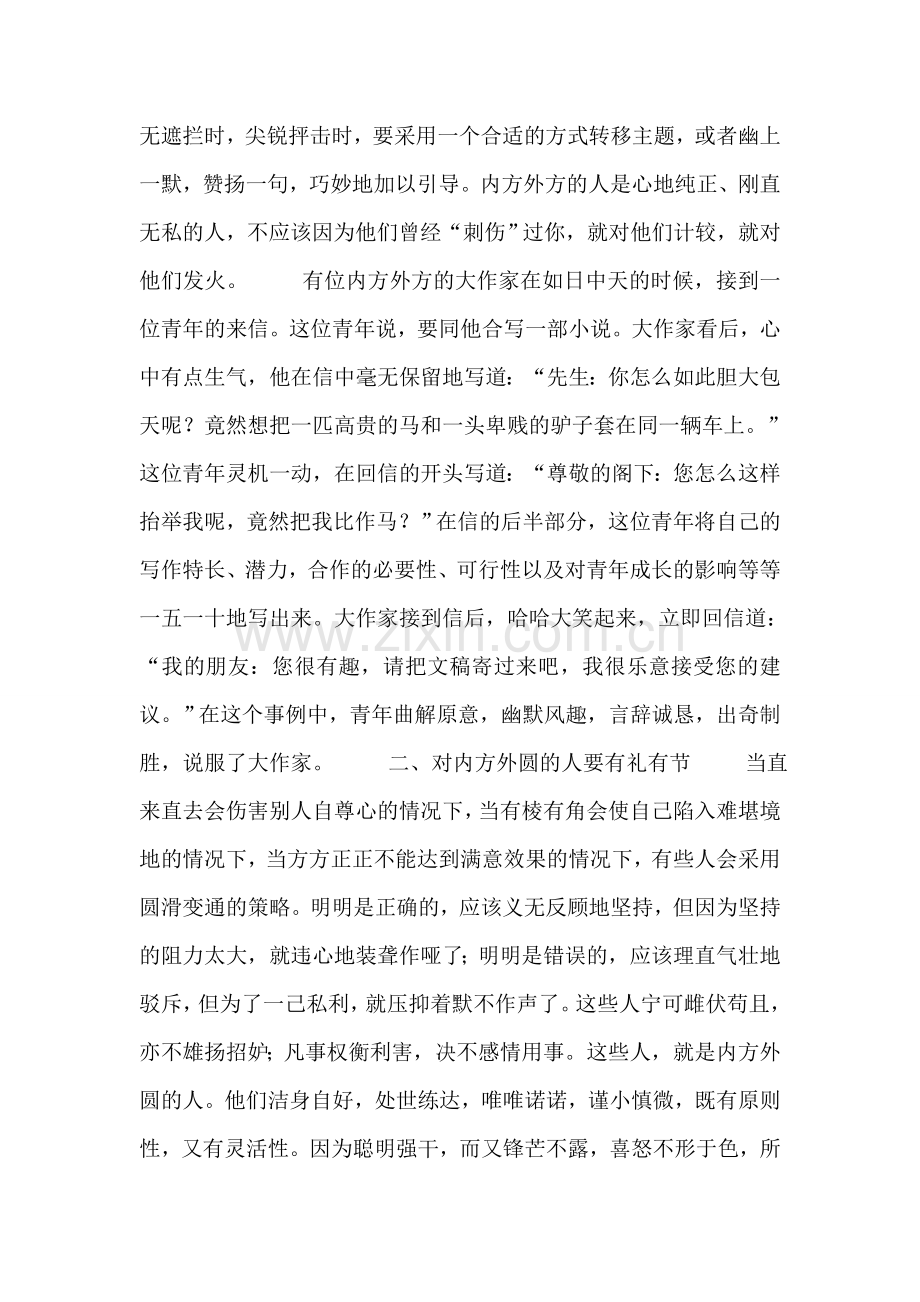 无遮拦时，尖锐抨击时，要采用一个合适的方式转移主题，或者幽上一默，赞扬一句，巧妙地加以引导。内方外方的人是心地纯正、刚直无私的人，不应该因为他们曾经“刺伤”过你，就对他们计较，就对他们发火。

有位内方外方的大作家在如日中天的时候，接到一位青年的来信。这位青年说，要同他合写一部小说。大作家看后，心中有点生气，他在信中毫无保留地写道：“先生：你怎么如此胆大包天呢？竟然想把一匹高贵的马和一头卑贱的驴子套在同一辆车上。”这位青年灵机一动，在回信的开头写道：“尊敬的阁下：您怎么这样抬举我呢，竟然把我比作马？”在信的后半部分，这位青年将自己的写作特长、潜力，合作的必要性、可行性以及对青年成长的影响等等一五一十地写出来。大作家接到信后，哈哈大笑起来，立即回信道：“我的朋友：您很有趣，请把文稿寄过来吧，我很乐意接受您的建议。”在这个事例中，青年曲解原意，幽默风趣，言辞诚恳，出奇制胜，说服了大作家。

二、对内方外圆的人要有礼有节

当直来直去会伤害别人自尊心的情况下，当有棱有角会使自己陷入难堪境地的情况下，当方方正正不能达到满意效果的情况下，有些人会采用圆滑变通的策略。明明是正确的，应该义无反顾地坚持，但因为坚持的阻力太大，就违心地装聋作哑了；明明是错误的，应该理直气壮地驳斥，但为了一己私利，就压抑着默不作声了。这些人宁可雌伏苟且，亦不雄扬招妒；凡事权衡利害，决不感情用事。这些人，就是内方外圆的人。他们洁身自好，处世练达，唯唯诺诺，谨小慎微，既有原则性，又有灵活性。因为聪明强干，而又锋芒不露，喜怒不形于色，所

www.zixin.com.cn